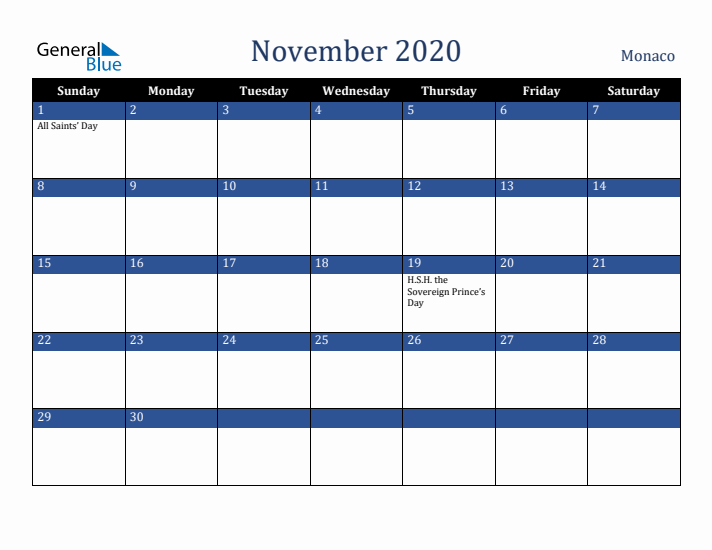 General Blue

November 2020

Monaco

| Sunday | Monday | Tuesday | Wednesday | Thursday | Friday | Saturday |
|---|---|---|---|---|---|---|
| 1 All Saints' Day | 2 | 3 | 4 | 5 | 6 | 7 |
| 8 | 9 | 10 | 11 | 12 | 13 | 14 |
| 15 | 16 | 17 | 18 | 19 H.S.H. the Sovereign Prince's Day | 20 | 21 |
| 22 | 23 | 24 | 25 | 26 | 27 | 28 |
| 29 | 30 | | | | | |